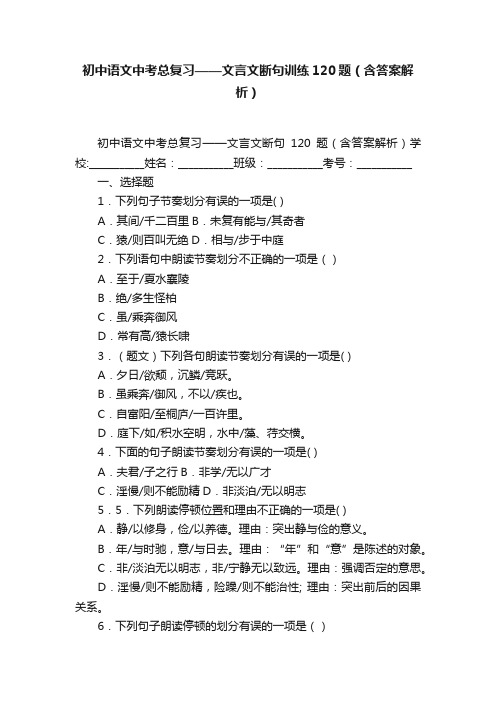 初中语文中考总复习——文言文断句训练120题（含答案解析）

初中语文中考总复习——文言文断句 120 题（含答案解析）学校:__________姓名：__________班级：__________考号：__________

一、选择题

1．下列句子节奏划分有误的一项是( )

A．其间/千二百里 B．未复有能与/其奇者

C．猿/则百叫无绝 D．相与/步于中庭

2．下列语句中朗读节奏划分不正确的一项是（ ）

A．至于/夏水襄陵

B．绝/多生怪柏

C．虽/乘奔御风

D．常有高/猿长啸

3．（题文）下列各句朗读节奏划分有误的一项是( )

A．夕日/欲颓，沉鳞/竞跃。

B．虽乘奔/御风，不以/疾也。

C．自富阳/至桐庐/一百许里。

D．庭下/如/积水空明，水中/藻、荇交横。

4．下面的句子朗读节奏划分有误的一项是( )

A．夫君/子之行 B．非学/无以广才

C．淫慢/则不能励精 D．非淡泊/无以明志

5．5．下列朗读停顿位置和理由不正确的一项是( )

A．静/以修身，俭/以养德。理由：突出静与俭的意义。

B．年/与时驰，意/与日去。理由：“年”和“意”是陈述的对象。

C．非/淡泊无以明志，非/宁静无以致远。理由：强调否定的意思。

D．淫慢/则不能励精，险躁/则不能治性; 理由：突出前后的因果关系。

6．下列句子朗读停顿的划分有误的一项是（ ）